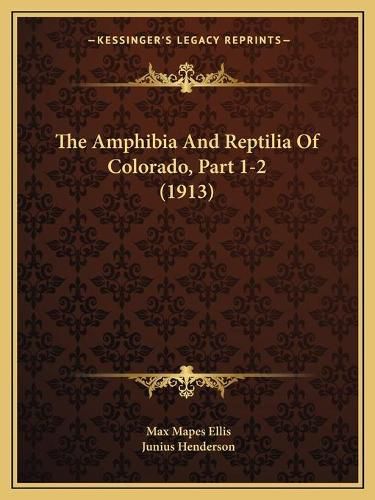 —KESSINGER'S LEGACY REPRINTS—

The Amphibia And Reptilia Of Colorado, Part 1-2 (1913)

Max Mapes Ellis
Junius Henderson